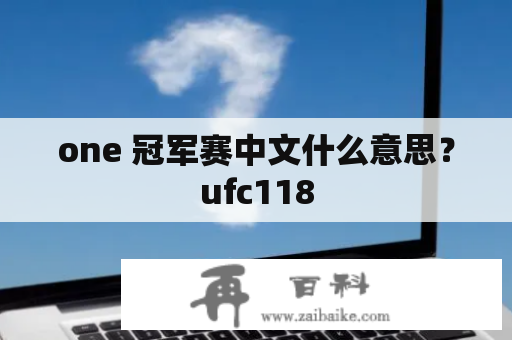 one 冠军赛中文什么意思？ufc118

再 百科
www.zaibaike.com